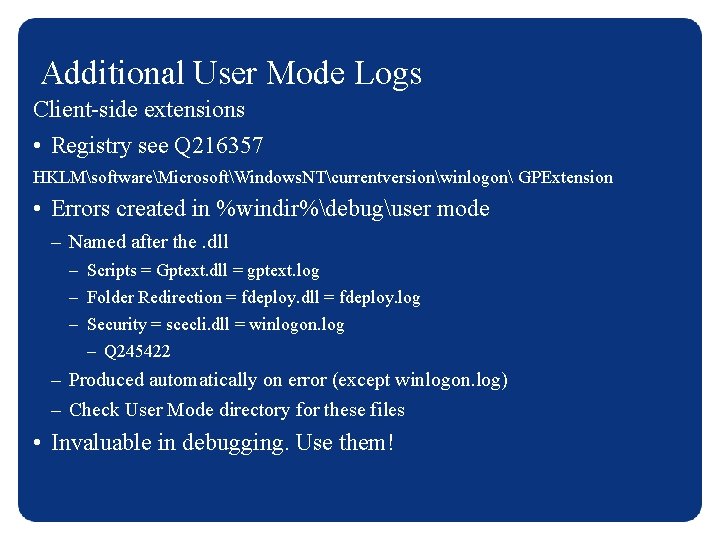 Additional User Mode Logs

Client-side extensions

• Registry see Q216357

HKLM\software\Microsoft\WindowsNT\currentversion\winlogon\ GPExtension

• Errors created in %windir%\debug\user mode

– Named after the .dll

– Scripts = Gptext.dll = gptext.log

– Folder Redirection = fdeploy.dll = fdeploy.log

– Security = scecli.dll = winlogon.log

– Q245422

– Produced automatically on error (except winlogon.log)

– Check User Mode directory for these files

• Invaluable in debugging. Use them!